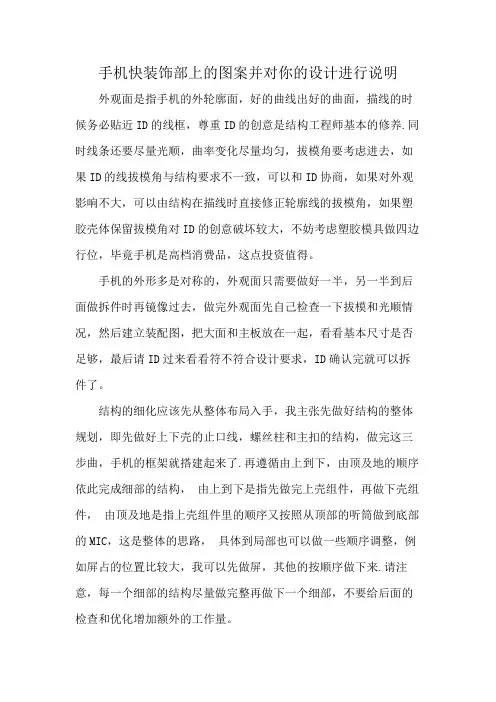 手机快装饰部上的图案并对你的设计进行说明

外观面是指手机的外轮廓面，好的曲线出好的曲面，描线的时候务必贴近ID的线框，尊重ID的创意是结构工程师基本的修养.同时线条还要尽量光顺，曲率变化尽量均匀，拔模角要考虑进去，如果ID的线拔模角与结构要求不一致，可以和ID协商，如果对外观影响不大，可以由结构在描线时直接修正轮廓线的拔模角，如果塑胶壳体保留拔模角对ID的创意破坏较大，不妨考虑塑胶模具做四边行位，毕竟手机是高档消费品，这点投资值得。

手机的外形多是对称的，外观面只需要做好一半，另一半到后面做拆件时再镜像过去，做完外观面先自己检查一下拔模和光顺情况，然后建立装配图，把大面和主板放在一起，看看基本尺寸是否足够，最后请ID过来看看符不符合设计要求，ID确认完就可以拆件了。

结构的细化应该先从整体布局入手，我主张先做好结构的整体规划，即先做好上下壳的止口线，螺丝柱和主扣的结构，做完这三步曲，手机的框架就搭建起来了.再遵循由上到下，由顶及地的顺序依此完成细部的结构， 由上到下是指先做完上壳组件，再做下壳组件， 由顶及地是指上壳组件里的顺序又按照从顶部的听筒做到底部的MIC，这是整体的思路， 具体到局部也可以做一些顺序调整，例如屏占的位置比较大，我可以先做屏，其他的按顺序做下来.请注意，每一个细部的结构尽量做完整再做下一个细部，不要给后面的检查和优化增加额外的工作量。